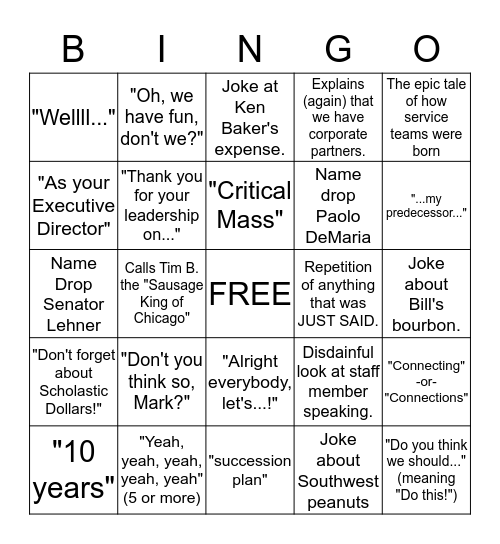 | B | I | N | G | O |
|---|---|---|---|---|
| "Wellll..." | "Oh, we have fun, don't we?" | Joke at Ken Baker's expense. | Explains (again) that we have corporate partners. | The epic tale of how service teams were born |
| "As your Executive Director" | "Thank you for your leadership on..." | "Critical Mass" | Name drop Paolo DeMaria | "...my predecessor..." |
| Name Drop Senator Lehner | Calls Tim B. the "Sausage King of Chicago" | FREE | Repetition of anything that was JUST SAID. | Joke about Bill's bourbon. |
| "Don't forget about Scholastic Dollars!" | "Don't you think so, Mark?" | "Alright everybody, let's...!" | Disdainful look at staff member speaking. | "Connecting" -or- "Connections" |
| "10 years" | "Yeah, yeah, yeah, yeah, yeah" (5 or more) | "succession plan" | Joke about Southwest peanuts | "Do you think we should..." (meaning "Do this!") |